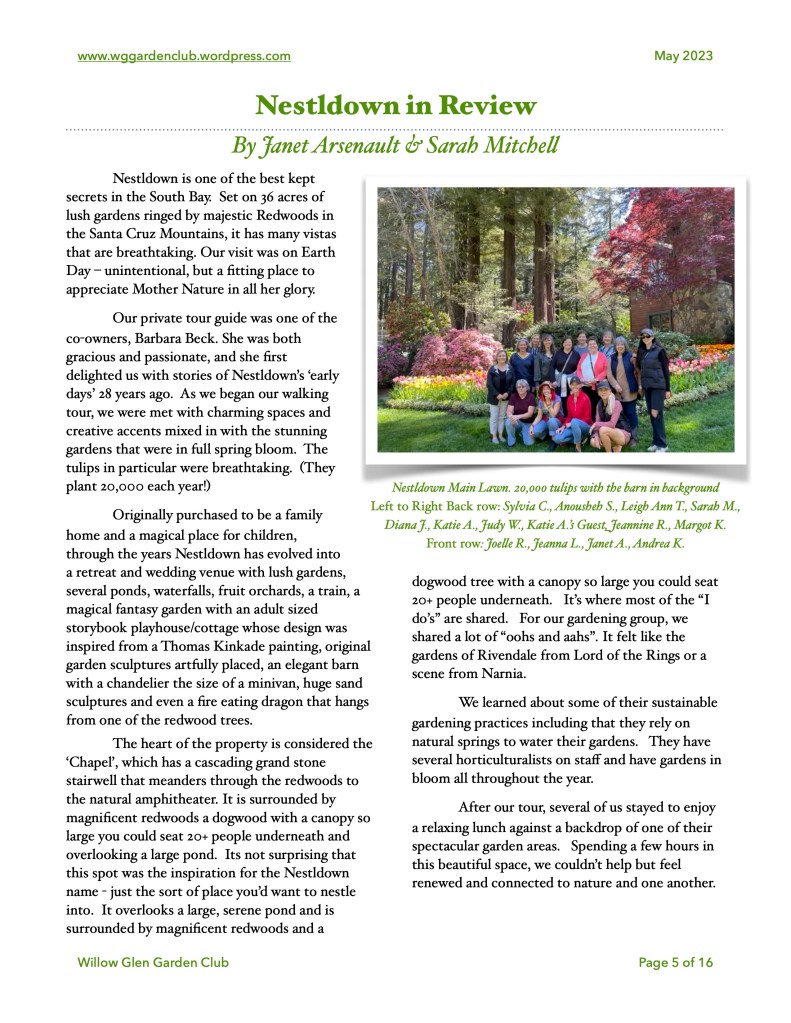 www.wggardenclub.wordpress.com May 2023

Nestldown in Review

By Janet Arsenault & Sarah Mitchell

Nestldown is one of the best kept secrets in the South Bay. Set on 36 acres of lush gardens ringed by majestic Redwoods in the Santa Cruz Mountains, it has many vistas that are breathtaking. Our visit was on Earth Day – unintentional, but a fitting place to appreciate Mother Nature in all her glory.

Our private tour guide was one of the co-owners, Barbara Beck. She was both gracious and passionate, and she first delighted us with stories of Nestldown's 'early days' 28 years ago. As we began our walking tour, we were met with charming spaces and creative accents mixed in with the stunning gardens that were in full spring bloom. The tulips in particular were breathtaking. (They plant 20,000 each year!)

Originally purchased to be a family home and a magical place for children, through the years Nestldown has evolved into a retreat and wedding venue with lush gardens, several ponds, waterfalls, fruit orchards, a train, a magical fantasy garden with an adult sized storybook playhouse/cottage whose design was inspired from a Thomas Kinkade painting, original garden sculptures artfully placed, an elegant barn with a chandelier the size of a minivan, huge sand sculptures and even a fire eating dragon that hangs from one of the redwood trees.

The heart of the property is considered the 'Chapel', which has a cascading grand stone stairwell that meanders through the redwoods to the natural amphitheater. It is surrounded by magnificent redwoods a dogwood with a canopy so large you could seat 20+ people underneath and overlooking a large pond. Its not surprising that this spot was the inspiration for the Nestldown name - just the sort of place you'd want to nestle into. It overlooks a large, serene pond and is surrounded by magnificent redwoods and a

Nestldown Main Lawn. 20,000 tulips with the barn in background
Left to Right Back row: Sylvia C., Anousheh S., Leigh Ann T., Sarah M., Diana J., Katie A., Judy W., Katie A.'s Guest, Jeannine R., Margot K.
Front row: Joelle R., Jeanna L., Janet A., Andrea K.

dogwood tree with a canopy so large you could seat 20+ people underneath. It's where most of the "I do's" are shared. For our gardening group, we shared a lot of "oohs and aahs". It felt like the gardens of Rivendale from Lord of the Rings or a scene from Narnia.

We learned about some of their sustainable gardening practices including that they rely on natural springs to water their gardens. They have several horticulturalists on staff and have gardens in bloom all throughout the year.

After our tour, several of us stayed to enjoy a relaxing lunch against a backdrop of one of their spectacular garden areas. Spending a few hours in this beautiful space, we couldn't help but feel renewed and connected to nature and one another.

Willow Glen Garden Club Page 5 of 16